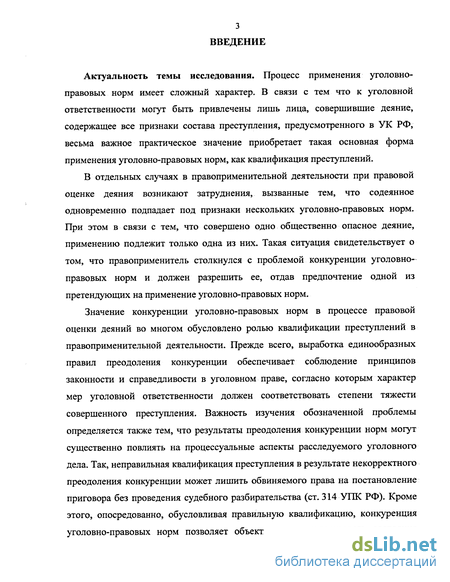 3

ВВЕДЕНИЕ

Актуальность темы исследования. Процесс применения уголовно-правовых норм имеет сложный характер. В связи с тем что к уголовной ответственности могут быть привлечены лишь лица, совершившие деяние, содержащее все признаки состава преступления, предусмотренного в УК РФ, весьма важное практическое значение приобретает такая основная форма применения уголовно-правовых норм, как квалификация преступлений.

В отдельных случаях в правоприменительной деятельности при правовой оценке деяния возникают затруднения, вызванные тем, что содеянное одновременно подпадает под признаки нескольких уголовно-правовых норм. При этом в связи с тем, что совершено одно общественно опасное деяние, применению подлежит только одна из них. Такая ситуация свидетельствует о том, что правоприменитель столкнулся с проблемой конкуренции уголовно-правовых норм и должен разрешить ее, отдав предпочтение одной из претендующих на применение уголовно-правовых норм.

Значение конкуренции уголовно-правовых норм в процессе правовой оценки деяний во многом обусловлено ролью квалификации преступлений в правоприменительной деятельности. Прежде всего, выработка единообразных правил преодоления конкуренции обеспечивает соблюдение принципов законности и справедливости в уголовном праве, согласно которым характер мер уголовной ответственности должен соответствовать степени тяжести совершенного преступления. Важность изучения обозначенной проблемы определяется также тем, что результаты преодоления конкуренции норм могут существенно повлиять на процессуальные аспекты расследуемого уголовного дела. Так, неправильная квалификация преступления в результате некорректного преодоления конкуренции может лишить обвиняемого права на постановление приговора без проведения судебного разбирательства (ст. 314 УПК РФ). Кроме этого, опосредованно, обусловливая правильную квалификацию, конкуренция уголовно-правовых норм позволяет объект

dsLib.net
библиотека диссертаций